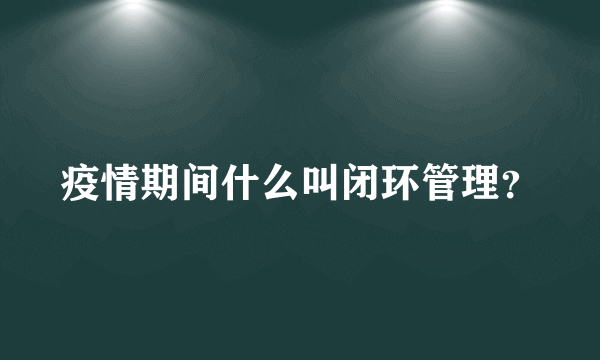 疫情期间什么叫闭环管理?